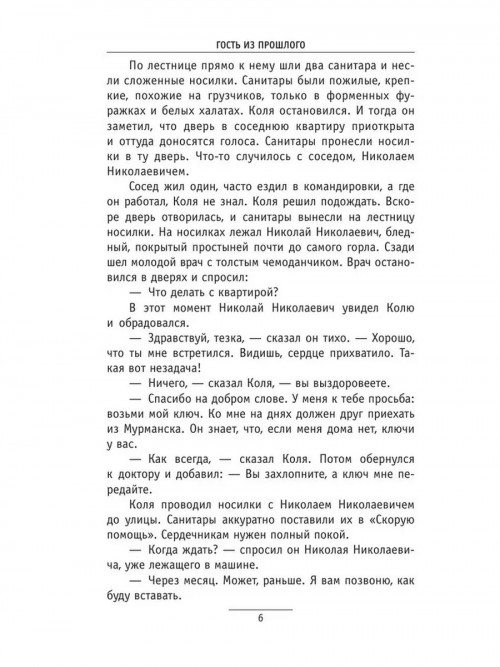 ГОСТЬ ИЗ ПРОШЛОГО

По лестнице прямо к нему шли два санитара и несли сложенные носилки. Санитары были пожилые, крепкие, похожие на грузчиков, только в форменных фуражках и белых халатах. Коля остановился. И тогда он заметил, что дверь в соседнюю квартиру приоткрыта и оттуда доносятся голоса. Санитары пронесли носилки в ту дверь. Что-то случилось с соседом, Николаем Николаевичем.

Сосед жил один, часто ездил в командировки, а где он работал, Коля не знал. Коля решил подождать. Вскоре дверь отворилась, и санитары вынесли на лестницу носилки. На носилках лежал Николай Николаевич, бледный, покрытый простыней почти до самого горла. Сзади шел молодой врач с толстым чемоданчиком. Врач остановился в дверях и спросил:

— Что делать с квартирой?

В этот момент Николай Николаевич увидел Колю и обрадовался.

— Здравствуй, тезка, — сказал он тихо. — Хорошо, что ты мне встретился. Видишь, сердце прихватило. Такая вот незадача!

— Ничего, — сказал Коля, — вы выздоровеете.

— Спасибо на добром слове. У меня к тебе просьба: возьми мой ключ. Ко мне на днях должен друг приехать из Мурманска. Он знает, что, если меня дома нет, ключи у вас.

— Как всегда, — сказал Коля. Потом обернулся к доктору и добавил: — Вы захлопните, а ключ мне передайте.

Коля проводил носилки с Николаем Николаевичем до улицы. Санитары аккуратно поставили их в «Скорую помощь». Сердечникам нужен полный покой.

— Когда ждать? — спросил он Николая Николаевича, уже лежащего в машине.

— Через месяц. Может, раньше. Я вам позвоню, как буду вставать.

6